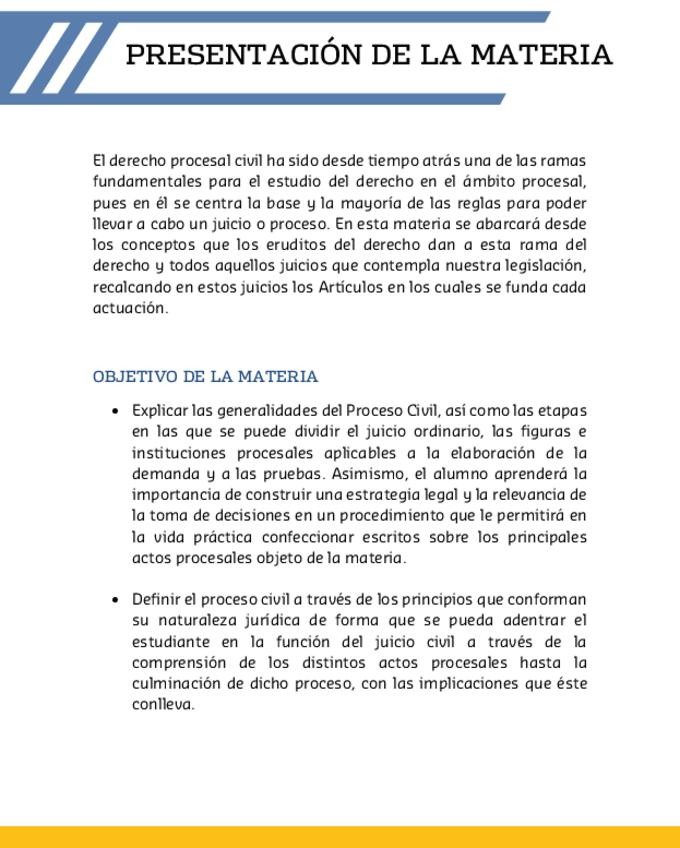 PRESENTACIÓN DE LA MATERIA

El derecho procesal civil ha sido desde tiempo atrás una de las ramas fundamentales para el estudio del derecho en el ámbito procesal, pues en él se centra la base y la mayoría de las reglas para poder llevar a cabo un juicio o proceso. En esta materia se abarcará desde los conceptos que los eruditos del derecho dan a esta rama del derecho y todos aquellos juicios que contempla nuestra legislación, recalcando en estos juicios los Artículos en los cuales se funda cada actuación.

OBJETIVO DE LA MATERIA

• Explicar las generalidades del Proceso Civil, así como las etapas en las que se puede dividir el juicio ordinario, las figuras e instituciones procesales aplicables a la elaboración de la demanda y a las pruebas. Asimismo, el alumno aprenderá la importancia de construir una estrategia legal y la relevancia de la toma de decisiones en un procedimiento que le permitirá en la vida práctica confeccionar escritos sobre los principales actos procesales objeto de la materia.

• Definir el proceso civil a través de los principios que conforman su naturaleza jurídica de forma que se pueda adentrar el estudiante en la función del juicio civil a través de la comprensión de los distintos actos procesales hasta la culminación de dicho proceso, con las implicaciones que éste conlleva.